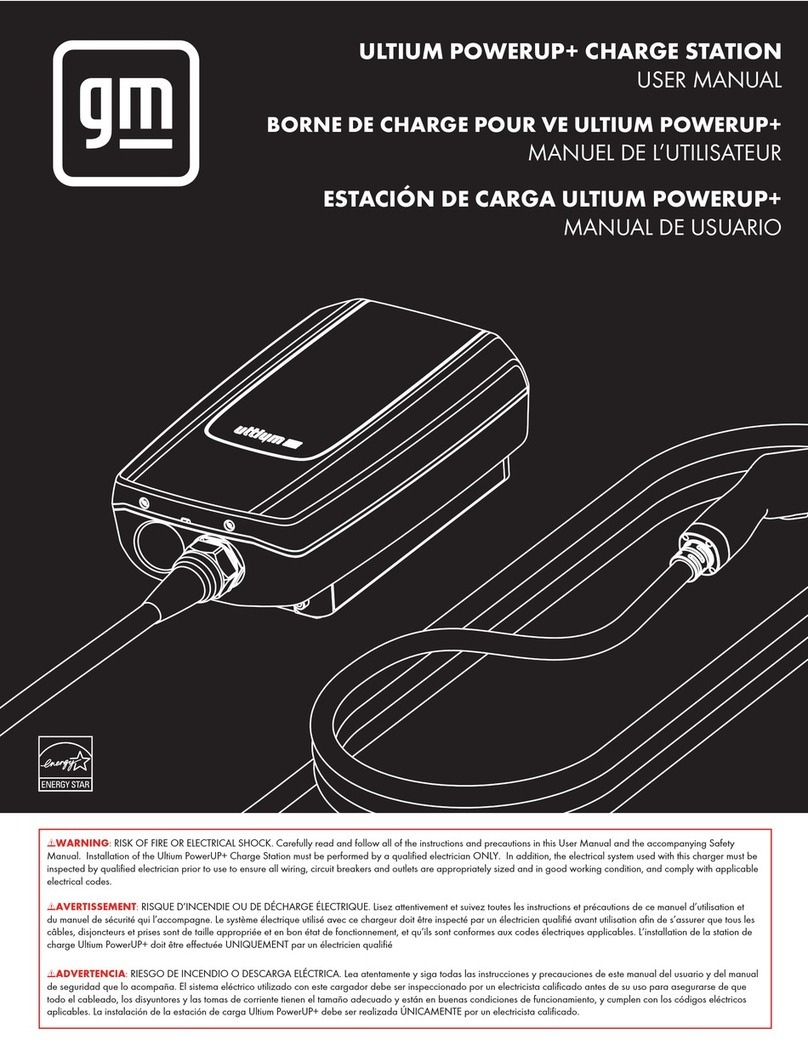 gm

ULTIUM POWERUP+ CHARGE STATION
USER MANUAL

BORNE DE CHARGE POUR VE ULTIUM POWERUP+
MANUEL DE L'UTILISATEUR

ESTACIÓN DE CARGA ULTIUM POWERUP+
MANUAL DE USUARIO

ultium

energy ENERGY STAR

⚠WARNING: RISK OF FIRE OR ELECTRICAL SHOCK. Carefully read and follow all of the instructions and precautions in this User Manual and the accompanying Safety Manual. Installation of the Ultium PowerUP+ Charge Station must be performed by a qualified electrician ONLY. In addition, the electrical system used with this charger must be inspected by qualified electrician prior to use to ensure all wiring, circuit breakers and outlets are appropriately sized and in good working condition, and comply with applicable electrical codes.

⚠AVERTISSEMENT: RISQUE D'INCENDIE OU DE DÉCHARGE ÉLECTRIQUE. Lisez attentivement et suivez toutes les instructions et précautions de ce manuel d'utilisation et du manuel de sécurité qui l'accompagne. Le système électrique utilisé avec ce chargeur doit être inspecté par un électricien qualifié avant utilisation afin de s'assurer que tous les câbles, disjoncteurs et prises sont de taille appropriée et en bon état de fonctionnement, et qu'ils sont conformes aux codes électriques applicables. L'installation de la station de charge Ultium PowerUP+ doit être effectuée UNIQUEMENT par un électricien qualifié

⚠ADVERTENCIA: RIESGO DE INCENDIO O DESCARGA ELÉCTRICA. Lea atentamente y siga todas las instrucciones y precauciones de este manual del usuario y del manual de seguridad que lo acompaña. El sistema eléctrico utilizado con este cargador debe ser inspeccionado por un electricista calificado antes de su uso para asegurarse de que todo el cableado, los disyuntores y las tomas de corriente tienen el tamaño adecuado y están en buenas condiciones de funcionamiento, y cumplen con los códigos eléctricos aplicables. La instalación de la estación de carga Ultium PowerUP+ debe ser realizada ÚNICAMENTE por un electricista calificado.